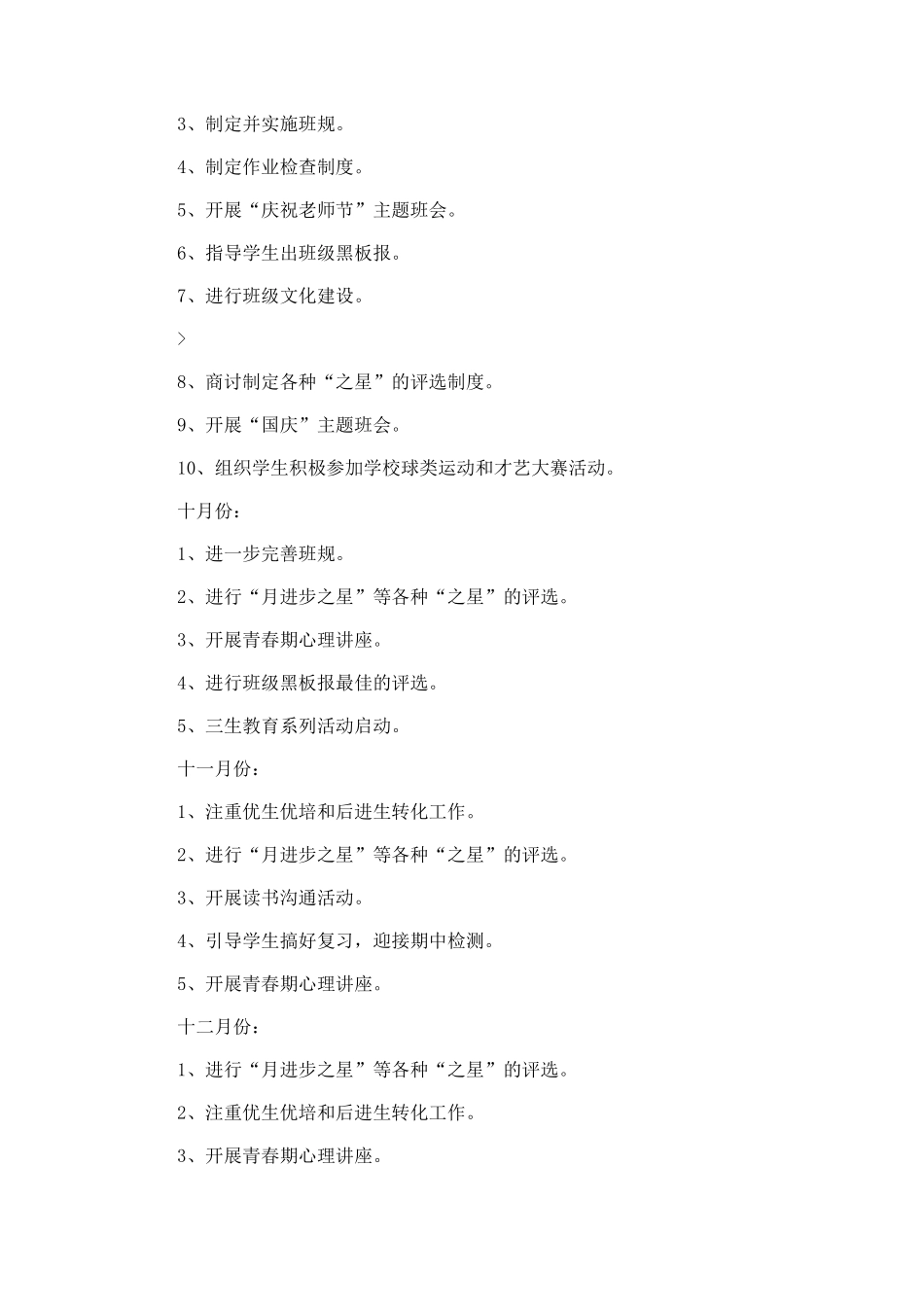 3、制定并实施班规。

4、制定作业检查制度。

5、开展“庆祝老师节”主题班会。

6、指导学生出班级黑板报。

7、进行班级文化建设。

>

8、商讨制定各种“之星”的评选制度。

9、开展“国庆”主题班会。

10、组织学生积极参加学校球类运动和才艺大赛活动。

十月份：

1、进一步完善班规。

2、进行“月进步之星”等各种“之星”的评选。

3、开展青春期心理讲座。

4、进行班级黑板报最佳的评选。

5、三生教育系列活动启动。

十一月份：

1、注重优生优培和后进生转化工作。

2、进行“月进步之星”等各种“之星”的评选。

3、开展读书沟通活动。

4、引导学生搞好复习，迎接期中检测。

5、开展青春期心理讲座。

十二月份：

1、进行“月进步之星”等各种“之星”的评选。

2、注重优生优培和后进生转化工作。

3、开展青春期心理讲座。